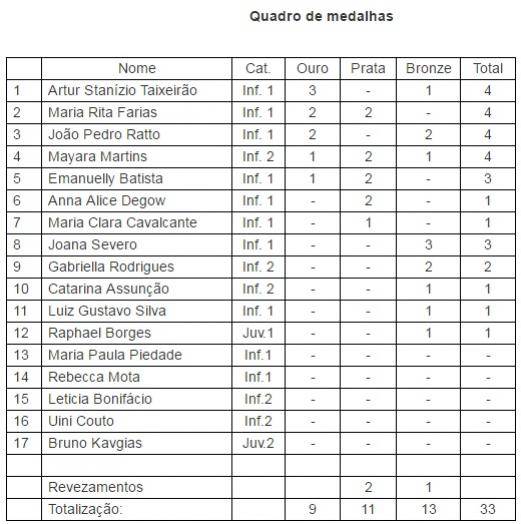 Quadro de medalhas

|  | Nome | Cat. | Ouro | Prata | Bronze | Total |
|---|---|---|---|---|---|---|
| 1 | Artur Stanízio Taixeirão | Inf. 1 | 3 | - | 1 | 4 |
| 2 | Maria Rita Farias | Inf. 1 | 2 | 2 | - | 4 |
| 3 | João Pedro Ratto | Inf. 1 | 2 | - | 2 | 4 |
| 4 | Mayara Martins | Inf. 2 | 1 | 2 | 1 | 4 |
| 5 | Emanuelly Batista | Inf. 1 | 1 | 2 | - | 3 |
| 6 | Anna Alice Degow | Inf. 1 | - | 2 | - | 1 |
| 7 | Maria Clara Cavalcante | Inf. 1 | - | 1 | - | 1 |
| 8 | Joana Severo | Inf. 1 | - | - | 3 | 3 |
| 9 | Gabriella Rodrigues | Inf. 2 | - | - | 2 | 2 |
| 10 | Catarina Assunção | Inf. 2 | - | - | 1 | 1 |
| 11 | Luiz Gustavo Silva | Inf. 1 | - | - | 1 | 1 |
| 12 | Raphael Borges | Juv.1 | - | - | 1 | 1 |
| 13 | Maria Paula Piedade | Inf.1 | - | - | - | - |
| 14 | Rebecca Mota | Inf.1 | - | - | - | - |
| 15 | Leticia Bonifácio | Inf.2 | - | - | - | - |
| 16 | Uini Couto | Inf.2 | - | - | - | - |
| 17 | Bruno Kavgias | Juv.2 | - | - | - | - |
|  |  |  |  |  |  |  |
|  | Revezamentos |  |  | 2 | 1 |  |
|  | Totalização: |  | 9 | 11 | 13 | 33 |